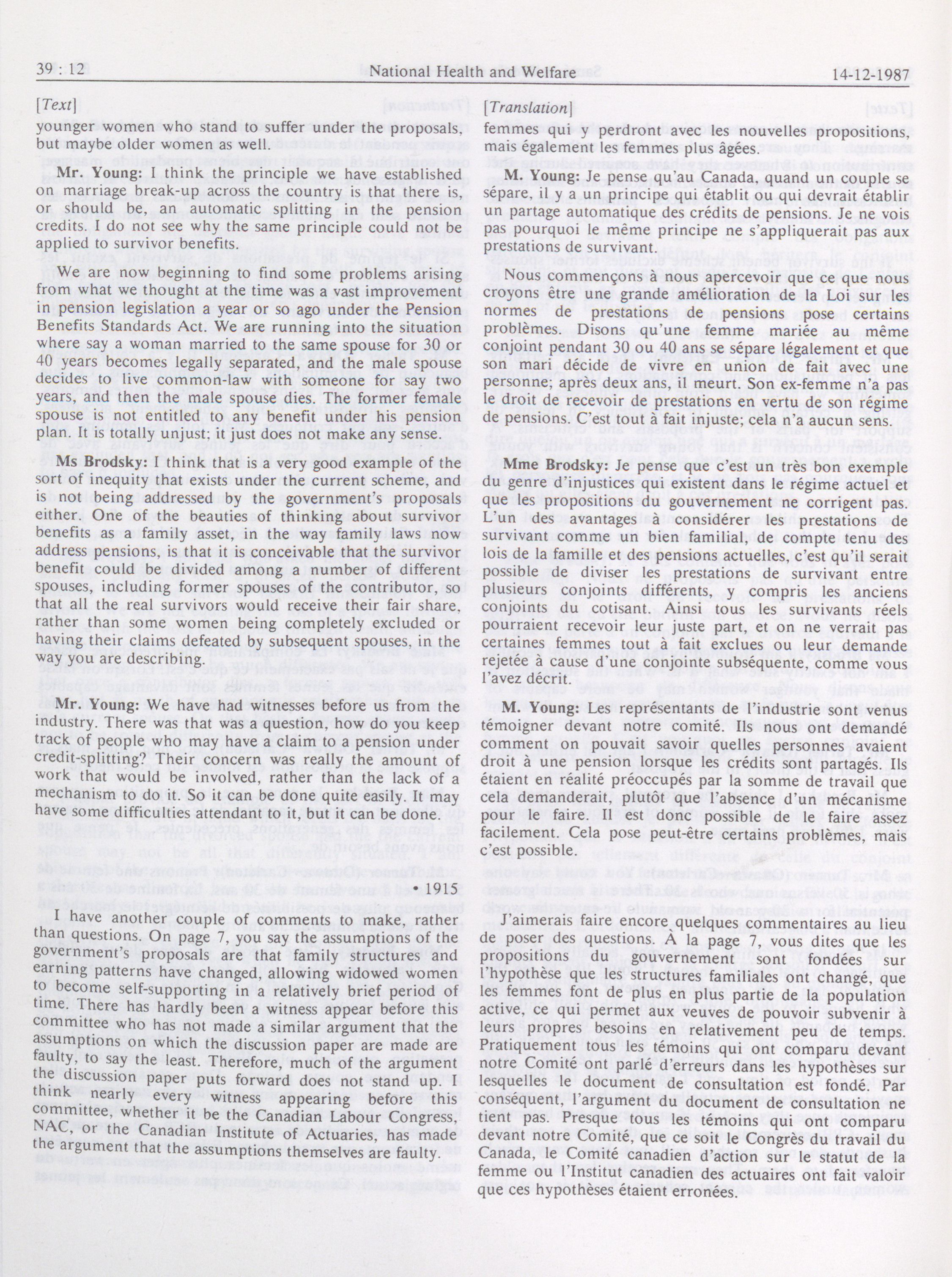 39 : 12 National Health and Welfare 14-12-1987

[Text]

younger women who stand to suffer under the proposals, but maybe older women as well.

Mr. Young: I think the principle we have established on marriage break-up across the country is that there is, or should be, an automatic splitting in the pension credits. I do not see why the same principle could not be applied to survivor benefits.

We are now beginning to find some problems arising from what we thought at the time was a vast improvement in pension legislation a year or so ago under the Pension Benefits Standards Act. We are running into the situation where say a woman married to the same spouse for 30 or 40 years becomes legally separated, and the male spouse decides to live common-law with someone for say two years, and then the male spouse dies. The former female spouse is not entitled to any benefit under his pension plan. It is totally unjust; it just does not make any sense.

Ms Brodsky: I think that is a very good example of the sort of inequity that exists under the current scheme, and is not being addressed by the government's proposals either. One of the beauties of thinking about survivor benefits as a family asset, in the way family laws now address pensions, is that it is conceivable that the survivor benefit could be divided among a number of different spouses, including former spouses of the contributor, so that all the real survivors would receive their fair share, rather than some women being completely excluded or having their claims defeated by subsequent spouses, in the way you are describing.

Mr. Young: We have had witnesses before us from the industry. There was that was a question, how do you keep track of people who may have a claim to a pension under credit-splitting? Their concern was really the amount of work that would be involved, rather than the lack of a mechanism to do it. So it can be done quite easily. It may have some difficulties attendant to it, but it can be done.

• 1915

I have another couple of comments to make, rather than questions. On page 7, you say the assumptions of the government's proposals are that family structures and earning patterns have changed, allowing widowed women to become self-supporting in a relatively brief period of time. There has hardly been a witness appear before this committee who has not made a similar argument that the assumptions on which the discussion paper are made are faulty, to say the least. Therefore, much of the argument the discussion paper puts forward does not stand up. I think nearly every witness appearing before this committee, whether it be the Canadian Labour Congress, NAC, or the Canadian Institute of Actuaries, has made the argument that the assumptions themselves are faulty.

[Translation]

femmes qui y perdront avec les nouvelles propositions, mais également les femmes plus âgées.

M. Young: Je pense qu'au Canada, quand un couple se sépare, il y a un principe qui établit ou qui devrait établir un partage automatique des crédits de pensions. Je ne vois pas pourquoi le même principe ne s'appliquerait pas aux prestations de survivant.

Nous commençons à nous apercevoir que ce que nous croyons être une grande amélioration de la Loi sur les normes de prestations de pensions pose certains problèmes. Disons qu'une femme mariée au même conjoint pendant 30 ou 40 ans se sépare légalement et que son mari décide de vivre en union de fait avec une personne; après deux ans, il meurt. Son ex-femme n'a pas le droit de recevoir de prestations en vertu de son régime de pensions. C'est tout à fait injuste; cela n'a aucun sens.

Mme Brodsky: Je pense que c'est un très bon exemple du genre d'injustices qui existent dans le régime actuel et que les propositions du gouvernement ne corrigent pas. L'un des avantages à considérer les prestations de survivant comme un bien familial, de compte tenu des lois de la famille et des pensions actuelles, c'est qu'il serait possible de diviser les prestations de survivant entre plusieurs conjoints différents, y compris les anciens conjoints du cotisant. Ainsi tous les survivants réels pourraient recevoir leur juste part, et on ne verrait pas certaines femmes tout à fait exclues ou leur demande rejetée à cause d'une conjointe subséquente, comme vous l'avez décrit.

M. Young: Les représentants de l'industrie sont venus témoigner devant notre comité. Ils nous ont demandé comment on pouvait savoir quelles personnes avaient droit à une pension lorsque les crédits sont partagés. Ils étaient en réalité préoccupés par la somme de travail que cela demanderait, plutôt que l'absence d'un mécanisme pour le faire. Il est donc possible de le faire assez facilement. Cela pose peut-être certains problèmes, mais c'est possible.

J'aimerais faire encore quelques commentaires au lieu de poser des questions. À la page 7, vous dites que les propositions du gouvernement sont fondées sur l'hypothèse que les structures familiales ont changé, que les femmes font de plus en plus partie de la population active, ce qui permet aux veuves de pouvoir subvenir à leurs propres besoins en relativement peu de temps. Pratiquement tous les témoins qui ont comparu devant notre Comité ont parlé d'erreurs dans les hypothèses sur lesquelles le document de consultation est fondé. Par conséquent, l'argument du document de consultation ne tient pas. Presque tous les témoins qui ont comparu devant notre Comité, que ce soit le Congrès du travail du Canada, le Comité canadien d'action sur le statut de la femme ou l'Institut canadien des actuaires ont fait valoir que ces hypothèses étaient erronées.